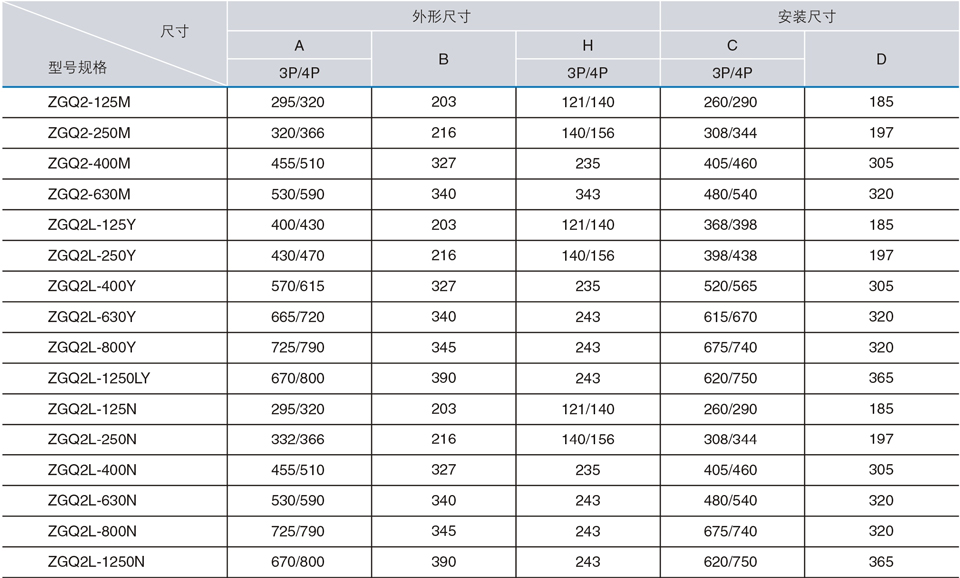 | 尺寸 / 型号规格 | 外形尺寸 A 3P/4P | 外形尺寸 B | 外形尺寸 H 3P/4P | 安装尺寸 C 3P/4P | 安装尺寸 D |
|---|---|---|---|---|---|
| ZGQ2-125M | 295/320 | 203 | 121/140 | 260/290 | 185 |
| ZGQ2-250M | 320/366 | 216 | 140/156 | 308/344 | 197 |
| ZGQ2-400M | 455/510 | 327 | 235 | 405/460 | 305 |
| ZGQ2-630M | 530/590 | 340 | 343 | 480/540 | 320 |
| ZGQ2L-125Y | 400/430 | 203 | 121/140 | 368/398 | 185 |
| ZGQ2L-250Y | 430/470 | 216 | 140/156 | 398/438 | 197 |
| ZGQ2L-400Y | 570/615 | 327 | 235 | 520/565 | 305 |
| ZGQ2L-630Y | 665/720 | 340 | 243 | 615/670 | 320 |
| ZGQ2L-800Y | 725/790 | 345 | 243 | 675/740 | 320 |
| ZGQ2L-1250LY | 670/800 | 390 | 243 | 620/750 | 365 |
| ZGQ2L-125N | 295/320 | 203 | 121/140 | 260/290 | 185 |
| ZGQ2L-250N | 332/366 | 216 | 140/156 | 308/344 | 197 |
| ZGQ2L-400N | 455/510 | 327 | 235 | 405/460 | 305 |
| ZGQ2L-630N | 530/590 | 340 | 243 | 480/540 | 320 |
| ZGQ2L-800N | 725/790 | 345 | 243 | 675/740 | 320 |
| ZGQ2L-1250N | 670/800 | 390 | 243 | 620/750 | 365 |